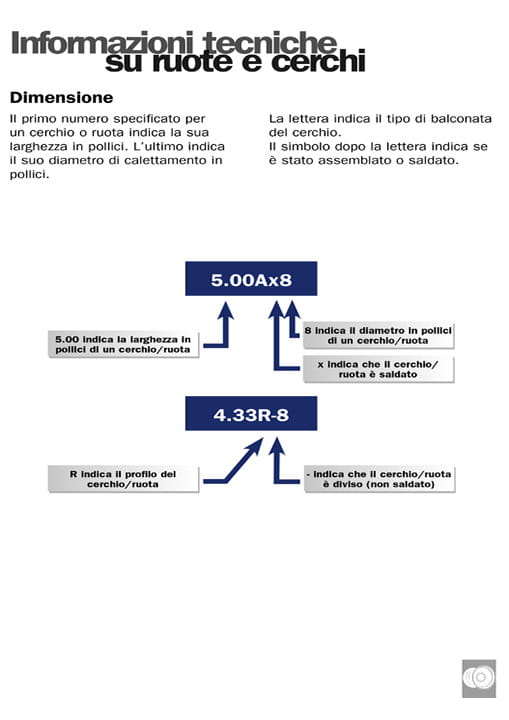 Informazioni tecniche su ruote e cerchi

Dimensione

Il primo numero specificato per un cerchio o ruota indica la sua larghezza in pollici. L'ultimo indica il suo diametro di calettamento in pollici.

La lettera indica il tipo di balconata del cerchio.
Il simbolo dopo la lettera indica se è stato assemblato o saldato.

5.00Ax8

5.00 indica la larghezza in pollici di un cerchio/ruota

8 indica il diametro in pollici di un cerchio/ruota

x indica che il cerchio/ruota è saldato

4.33R-8

R indica il profilo del cerchio/ruota

- indica che il cerchio/ruota è diviso (non saldato)